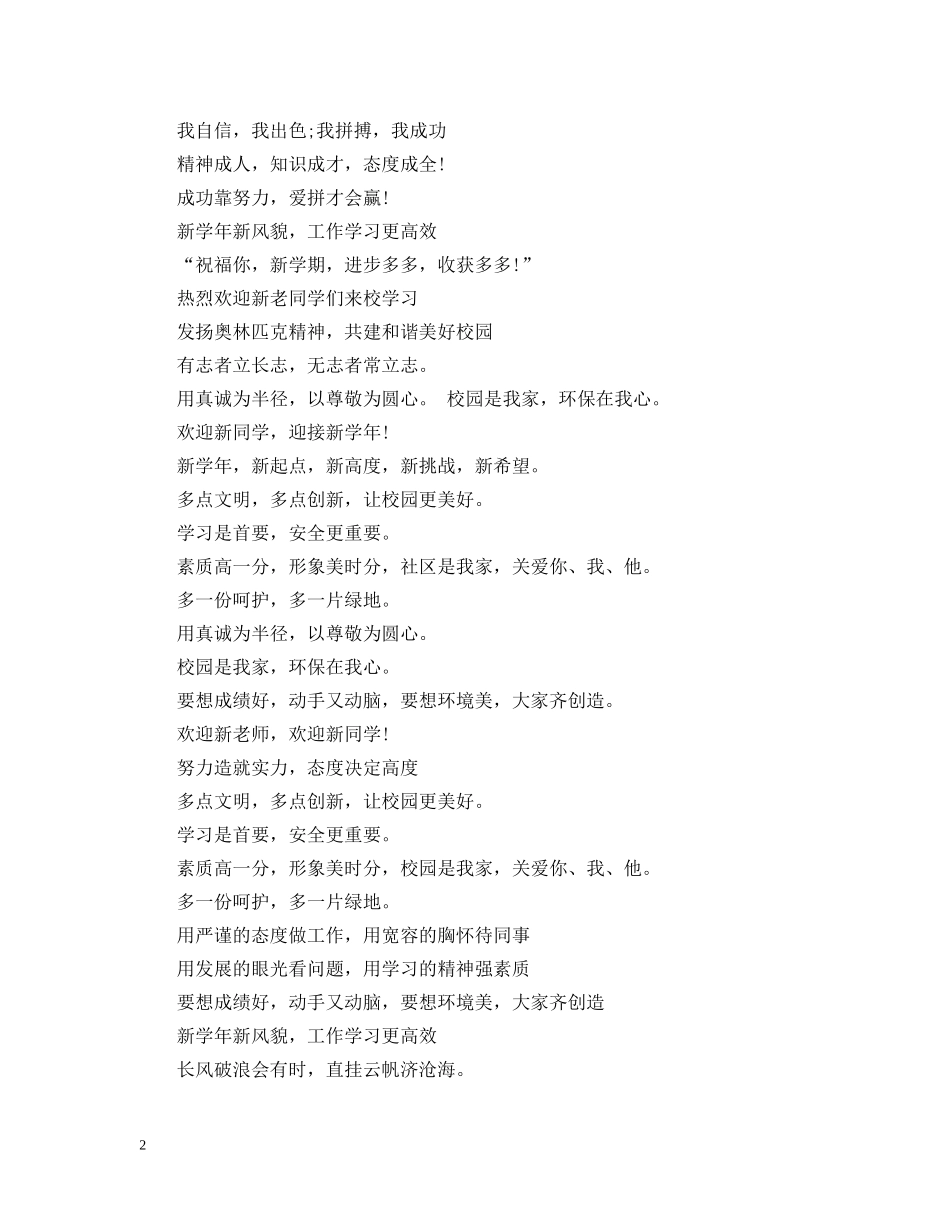 我自信，我出色;我拼搏，我成功

精神成人，知识成才，态度成全!

成功靠努力，爱拼才会赢!

新学年新风貌，工作学习更高效

“祝福你，新学期，进步多多，收获多多!”

热烈欢迎新老同学们来校学习

发扬奥林匹克精神，共建和谐美好校园

有志者立长志，无志者常立志。

用真诚为半径，以尊敬为圆心。 校园是我家，环保在我心。

欢迎新同学，迎接新学年!

新学年，新起点，新高度，新挑战，新希望。

多点文明，多点创新，让校园更美好。

学习是首要，安全更重要。

素质高一分，形象美时分，社区是我家，关爱你、我、他。

多一份呵护，多一片绿地。

用真诚为半径，以尊敬为圆心。

校园是我家，环保在我心。

要想成绩好，动手又动脑，要想环境美，大家齐创造。

欢迎新老师，欢迎新同学!

努力造就实力，态度决定高度

多点文明，多点创新，让校园更美好。

学习是首要，安全更重要。

素质高一分，形象美时分，校园是我家，关爱你、我、他。

多一份呵护，多一片绿地。

用严谨的态度做工作，用宽容的胸怀待同事

用发展的眼光看问题，用学习的精神强素质

要想成绩好，动手又动脑，要想环境美，大家齐创造

新学年新风貌，工作学习更高效

长风破浪会有时，直挂云帆济沧海。

2